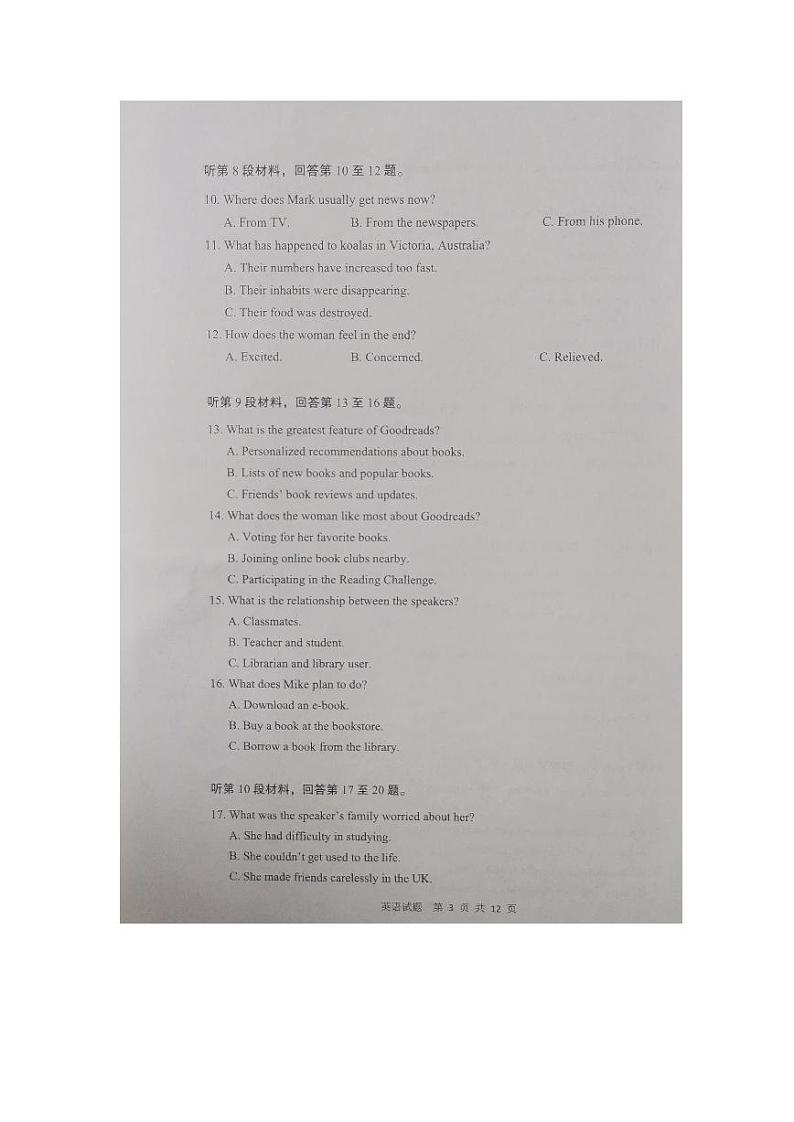 听第 8 段材料，回答第 10 至 12 题。

10. Where does Mark usually get news now?
A. From TV.
B. From the newspapers.
C. From his phone.

11. What has happened to koalas in Victoria, Australia?
A. Their numbers have increased too fast.
B. Their inhabits were disappearing.
C. Their food was destroyed.

12. How does the woman feel in the end?
A. Excited.
B. Concerned.
C. Relieved.

听第 9 段材料，回答第 13 至 16 题。

13. What is the greatest feature of Goodreads?
A. Personalized recommendations about books.
B. Lists of new books and popular books.
C. Friends' book reviews and updates.

14. What does the woman like most about Goodreads?
A. Voting for her favorite books.
B. Joining online book clubs nearby.
C. Participating in the Reading Challenge.

15. What is the relationship between the speakers?
A. Classmates.
B. Teacher and student.
C. Librarian and library user.

16. What does Mike plan to do?
A. Download an e-book.
B. Buy a book at the bookstore.
C. Borrow a book from the library.

听第 10 段材料，回答第 17 至 20 题。

17. What was the speaker's family worried about her?
A. She had difficulty in studying.
B. She couldn't get used to the life.
C. She made friends carelessly in the UK.

英语试题 第 3 页 共 12 页